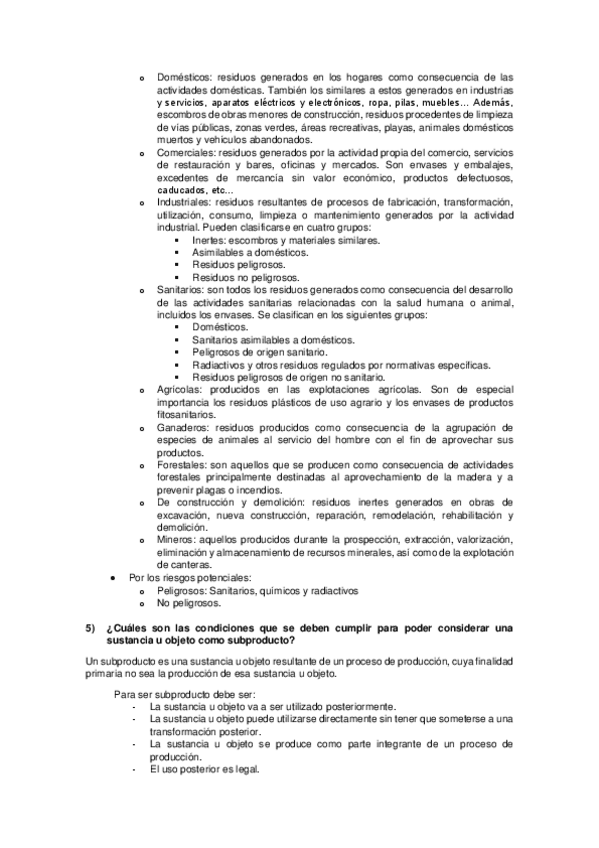 o Domésticos: residuos generados en los hogares como consecuencia de las actividades domésticas. También los similares a estos generados en industrias y servicios, aparatos eléctricos y electrónicos, ropa, pilas, muebles… Además, escombros de obras menores de construcción, residuos procedentes de limpieza de vías públicas, zonas verdes, áreas recreativas, playas, animales domésticos muertos y vehículos abandonados.
o Comerciales: residuos generados por la actividad propia del comercio, servicios de restauración y bares, oficinas y mercados. Son envases y embalajes, excedentes de mercancía sin valor económico, productos defectuosos, caducados, etc…
o Industriales: residuos resultantes de procesos de fabricación, transformación, utilización, consumo, limpieza o mantenimiento generados por la actividad industrial. Pueden clasificarse en cuatro grupos:
▪ Inertes: escombros y materiales similares.
▪ Asimilables a domésticos.
▪ Residuos peligrosos.
▪ Residuos no peligrosos.
o Sanitarios: son todos los residuos generados como consecuencia del desarrollo de las actividades sanitarias relacionadas con la salud humana o animal, incluidos los envases. Se clasifican en los siguientes grupos:
▪ Domésticos.
▪ Sanitarios asimilables a domésticos.
▪ Peligrosos de origen sanitario.
▪ Radiactivos y otros residuos regulados por normativas específicas.
▪ Residuos peligrosos de origen no sanitario.
o Agrícolas: producidos en las explotaciones agrícolas. Son de especial importancia los residuos plásticos de uso agrario y los envases de productos fitosanitarios.
o Ganaderos: residuos producidos como consecuencia de la agrupación de especies de animales al servicio del hombre con el fin de aprovechar sus productos.
o Forestales: son aquellos que se producen como consecuencia de actividades forestales principalmente destinadas al aprovechamiento de la madera y a prevenir plagas o incendios.
o De construcción y demolición: residuos inertes generados en obras de excavación, nueva construcción, reparación, remodelación, rehabilitación y demolición.
o Mineros: aquellos producidos durante la prospección, extracción, valorización, eliminación y almacenamiento de recursos minerales, así como de la explotación de canteras.
• Por los riesgos potenciales:
o Peligrosos: Sanitarios, químicos y radiactivos
o No peligrosos.

5) ¿Cuáles son las condiciones que se deben cumplir para poder considerar una sustancia u objeto como subproducto?

Un subproducto es una sustancia u objeto resultante de un proceso de producción, cuya finalidad primaria no sea la producción de esa sustancia u objeto.

Para ser subproducto debe ser:
- La sustancia u objeto va a ser utilizado posteriormente.
- La sustancia u objeto puede utilizarse directamente sin tener que someterse a una transformación posterior.
- La sustancia u objeto se produce como parte integrante de un proceso de producción.
- El uso posterior es legal.